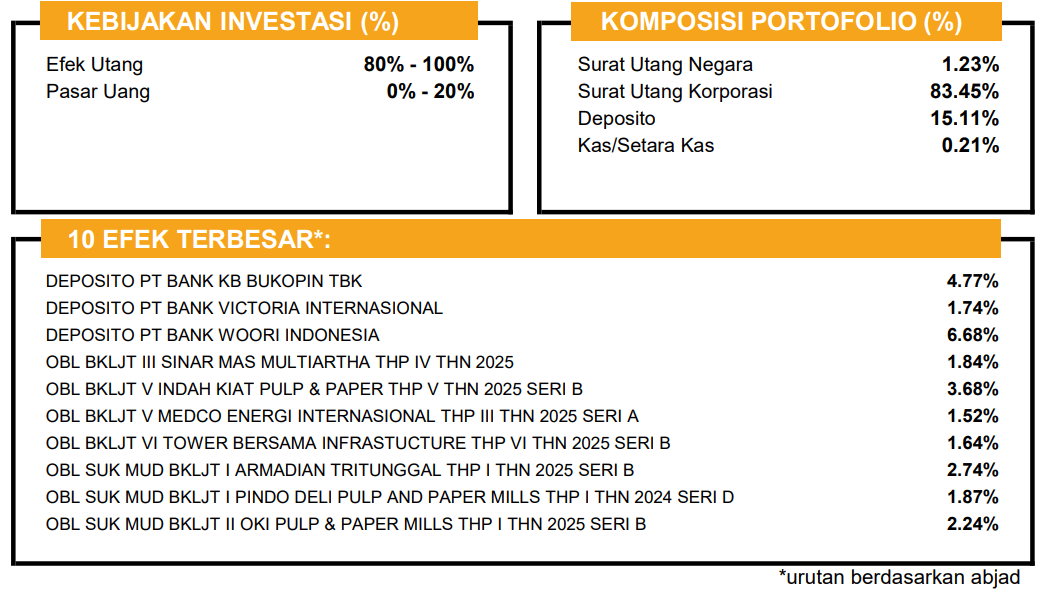 KEBIJAKAN INVESTASI (%)

| | |
|---|---|
| Efek Utang | 80% - 100% |
| Pasar Uang | 0% - 20% |

KOMPOSISI PORTOFOLIO (%)

| | |
|---|---|
| Surat Utang Negara | 1.23% |
| Surat Utang Korporasi | 83.45% |
| Deposito | 15.11% |
| Kas/Setara Kas | 0.21% |

10 EFEK TERBESAR*:

| | |
|---|---|
| DEPOSITO PT BANK KB BUKOPIN TBK | 4.77% |
| DEPOSITO PT BANK VICTORIA INTERNASIONAL | 1.74% |
| DEPOSITO PT BANK WOORI INDONESIA | 6.68% |
| OBL BKLJT III SINAR MAS MULTIARTHA THP IV THN 2025 | 1.84% |
| OBL BKLJT V INDAH KIAT PULP & PAPER THP V THN 2025 SERI B | 3.68% |
| OBL BKLJT V MEDCO ENERGI INTERNASIONAL THP III THN 2025 SERI A | 1.52% |
| OBL BKLJT VI TOWER BERSAMA INFRASTUCTURE THP VI THN 2025 SERI B | 1.64% |
| OBL SUK MUD BKLJT I ARMADIAN TRITUNGGAL THP I THN 2025 SERI B | 2.74% |
| OBL SUK MUD BKLJT I PINDO DELI PULP AND PAPER MILLS THP I THN 2024 SERI D | 1.87% |
| OBL SUK MUD BKLJT II OKI PULP & PAPER MILLS THP I THN 2025 SERI B | 2.24% |

*urutan berdasarkan abjad